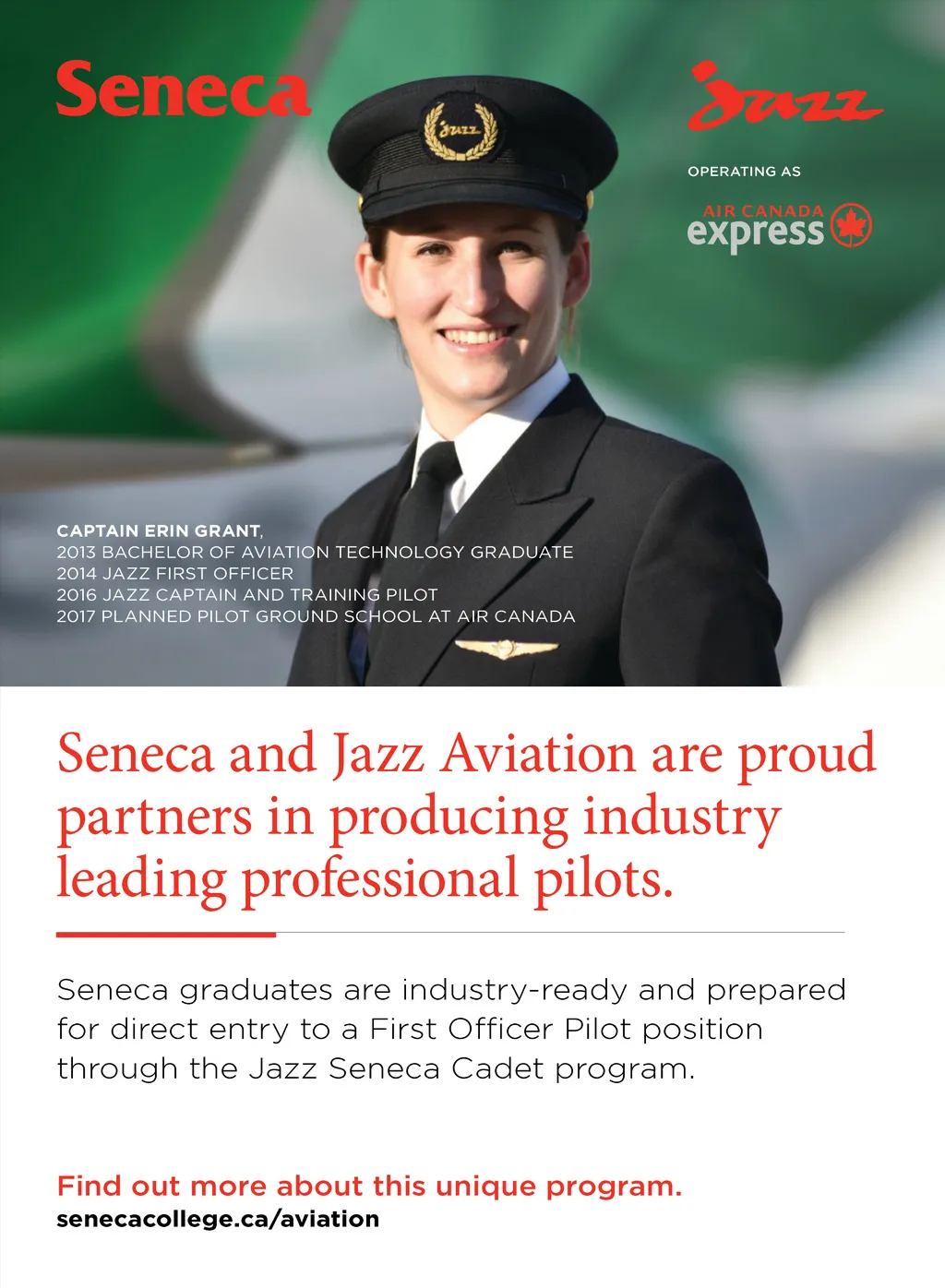 Seneca

Jazz

OPERATING AS

AIR CANADA
express

CAPTAIN ERIN GRANT,
2013 BACHELOR OF AVIATION TECHNOLOGY GRADUATE
2014 JAZZ FIRST OFFICER
2016 JAZZ CAPTAIN AND TRAINING PILOT
2017 PLANNED PILOT GROUND SCHOOL AT AIR CANADA

Seneca and Jazz Aviation are proud partners in producing industry leading professional pilots.

Seneca graduates are industry-ready and prepared for direct entry to a First Officer Pilot position through the Jazz Seneca Cadet program.

Find out more about this unique program.
senecacollege.ca/aviation